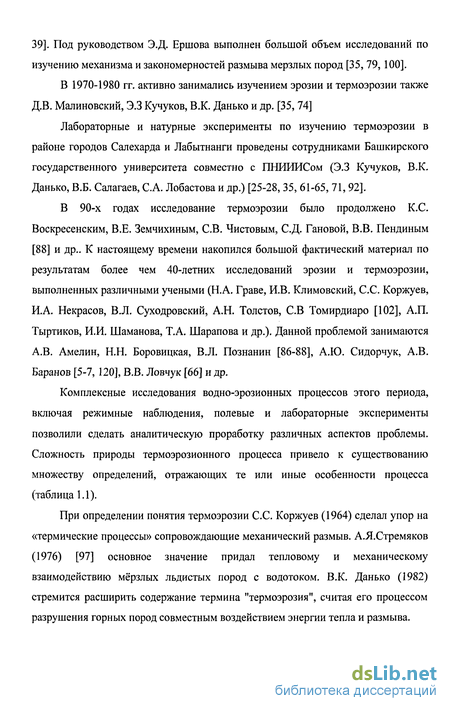 39]. Под руководством Э.Д. Ершова выполнен большой объем исследований по изучению механизма и закономерностей размыва мерзлых пород [35, 79, 100].

В 1970-1980 гг. активно занимались изучением эрозии и термоэрозии также Д.В. Малиновский, Э.З Кучуков, В.К. Данько и др. [35, 74]

Лабораторные и натурные эксперименты по изучению термоэрозии в районе городов Салехарда и Лабытнанги проведены сотрудниками Башкирского государственного университета совместно с ПНИИИСом (Э.З Кучуков, В.К. Данько, В.Б. Салагаев, С.А. Лобастова и др.) [25-28, 35, 61-65, 71, 92].

В 90-х годах исследование термоэрозии было продолжено К.С. Воскресенским, В.Е. Земчихиным, С.В. Чистовым, С.Д. Гановой, В.В. Пендиным [88] и др.. К настоящему времени накопился большой фактический материал по результатам более чем 40-летних исследований эрозии и термоэрозии, выполненных различными учеными (Н.А. Граве, И.В. Климовский, С.С. Коржуев, И.А. Некрасов, В.Л. Суходровский, А.Н. Толстов, С.В Томирдиаро [102], А.П. Тыртиков, И.И. Шаманова, Т.А. Шарапова и др.). Данной проблемой занимаются А.В. Амелин, Н.Н. Боровицкая, В.Л. Познанин [86-88], А.Ю. Сидорчук, А.В. Баранов [5-7, 120], В.В. Ловчук [66] и др.

Комплексные исследования водно-эрозионных процессов этого периода, включая режимные наблюдения, полевые и лабораторные эксперименты позволили сделать аналитическую проработку различных аспектов проблемы. Сложность природы термоэрозионного процесса привело к существованию множеству определений, отражающих те или иные особенности процесса (таблица 1.1).

При определении понятия термоэрозии С.С. Коржуев (1964) сделал упор на «термические процессы» сопровождающие механический размыв. А.Я.Стремяков (1976) [97] основное значение придал тепловому и механическому взаимодействию мёрзлых льдистых пород с водотоком. В.К. Данько (1982) стремится расширить содержание термина "термоэрозия", считая его процессом разрушения горных пород совместным воздействием энергии тепла и размыва.

dsLib.net
библиотека диссертаций